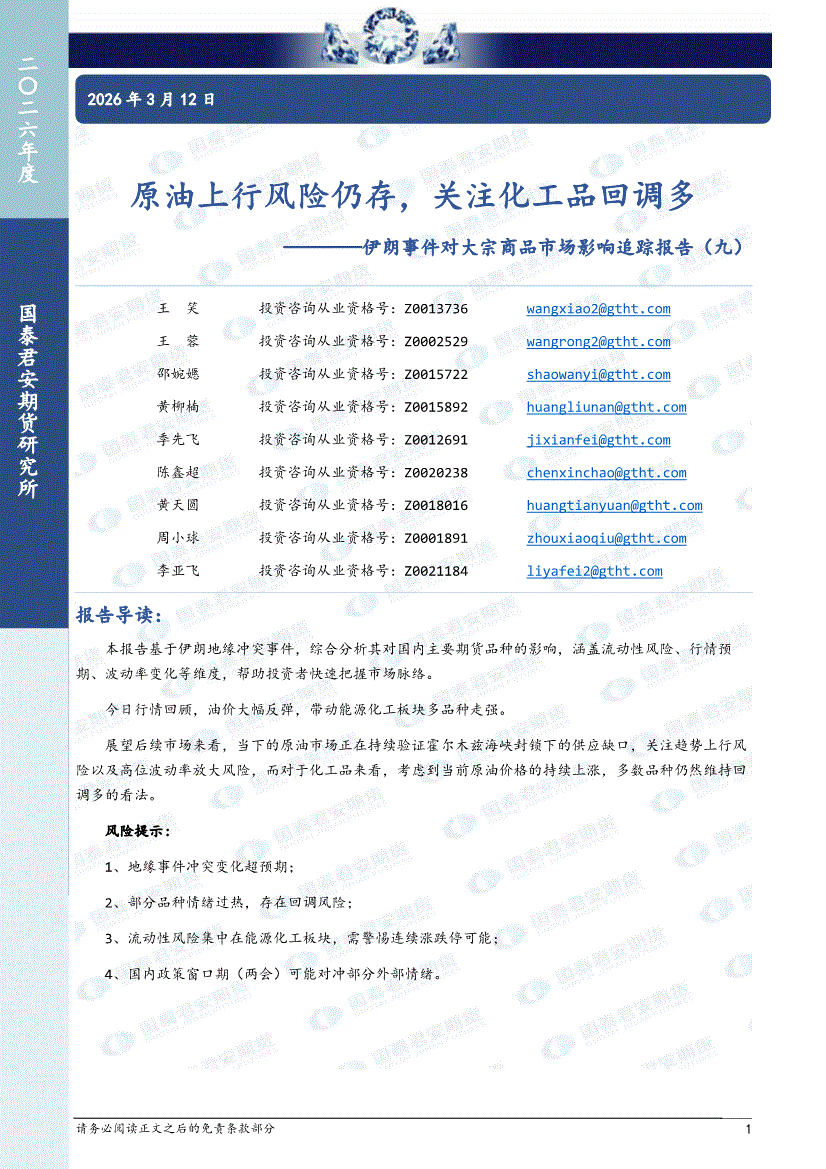 二〇二六年度

国泰君安期货研究所

2026 年 3 月 12 日

原油上行风险仍存，关注化工品回调多

————伊朗事件对大宗商品市场影响追踪报告（九）

| 王　笑 | 投资咨询从业资格号：Z0013736 | wangxiao2@gtht.com |
|---|---|---|
| 王　蓉 | 投资咨询从业资格号：Z0002529 | wangrong2@gtht.com |
| 邵婉嫕 | 投资咨询从业资格号：Z0015722 | shaowanyi@gtht.com |
| 黄柳楠 | 投资咨询从业资格号：Z0015892 | huangliunan@gtht.com |
| 季先飞 | 投资咨询从业资格号：Z0012691 | jixianfei@gtht.com |
| 陈鑫超 | 投资咨询从业资格号：Z0020238 | chenxinchao@gtht.com |
| 黄天圆 | 投资咨询从业资格号：Z0018016 | huangtianyuan@gtht.com |
| 周小球 | 投资咨询从业资格号：Z0001891 | zhouxiaoqiu@gtht.com |
| 李亚飞 | 投资咨询从业资格号：Z0021184 | liyafei2@gtht.com |

报告导读：

本报告基于伊朗地缘冲突事件，综合分析其对国内主要期货品种的影响，涵盖流动性风险、行情预期、波动率变化等维度，帮助投资者快速把握市场脉络。

今日行情回顾，油价大幅反弹，带动能源化工板块多品种走强。

展望后续市场来看，当下的原油市场正在持续验证霍尔木兹海峡封锁下的供应缺口，关注趋势上行风险以及高位波动率放大风险，而对于化工品来看，考虑到当前原油价格的持续上涨，多数品种仍然维持回调多的看法。

风险提示：

1、地缘事件冲突变化超预期；

2、部分品种情绪过热，存在回调风险；

3、流动性风险集中在能源化工板块，需警惕连续涨跌停可能；

4、国内政策窗口期（两会）可能对冲部分外部情绪。

请务必阅读正文之后的免责条款部分

1